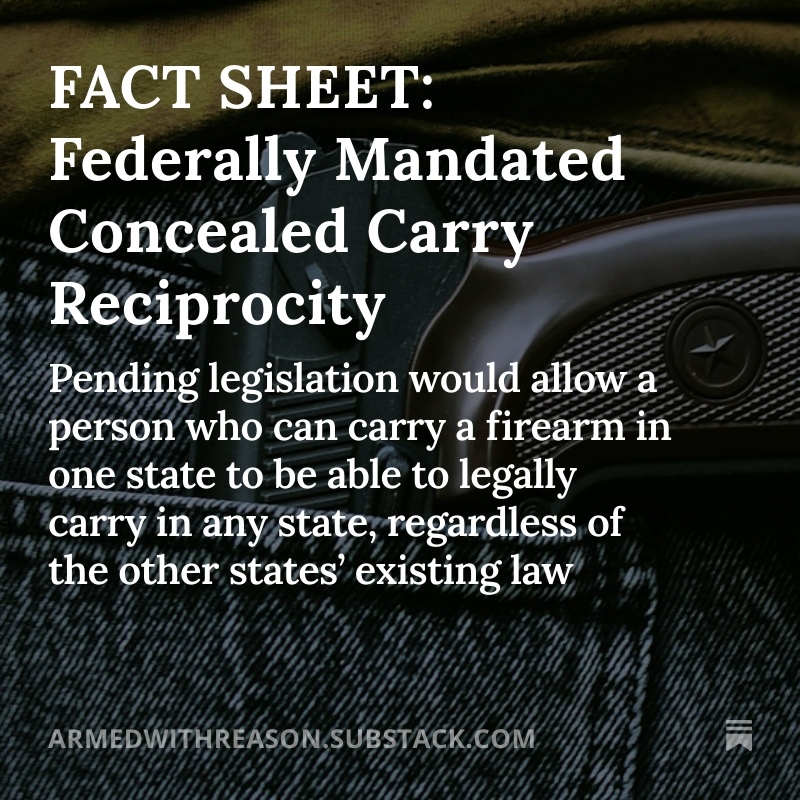 FACT SHEET: Federally Mandated Concealed Carry Reciprocity

Pending legislation would allow a person who can carry a firearm in one state to be able to legally carry in any state, regardless of the other states' existing law

ARMEDWITHREASON.SUBSTACK.COM